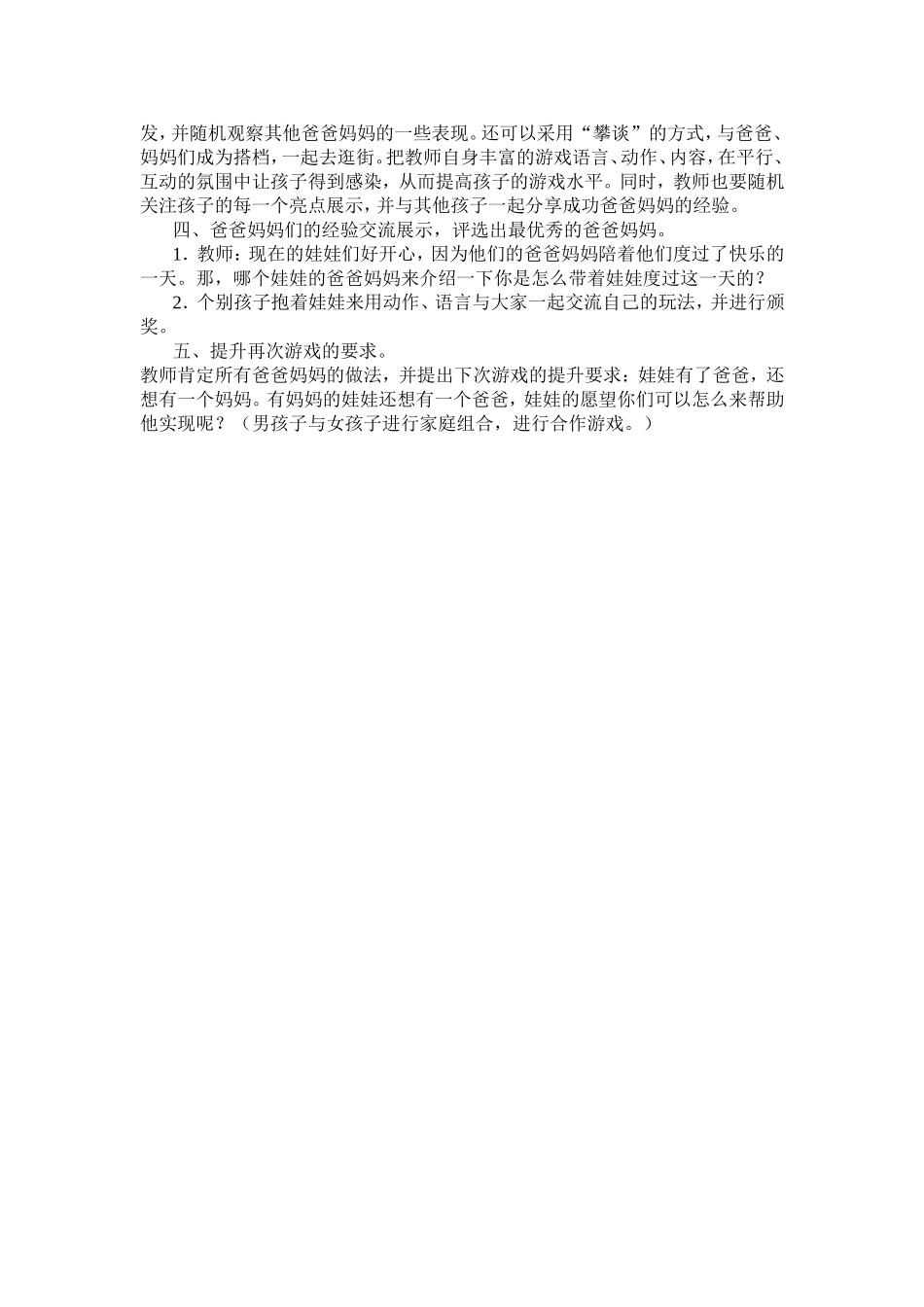 发，并随机观察其他爸爸妈妈的一些表现。还可以采用“攀谈”的方式，与爸爸、妈妈们成为搭档，一起去逛街。把教师自身丰富的游戏语言、动作、内容，在平行、互动的氛围中让孩子得到感染，从而提高孩子的游戏水平。同时，教师也要随机关注孩子的每一个亮点展示，并与其他孩子一起分享成功爸爸妈妈的经验。

四、爸爸妈妈们的经验交流展示，评选出最优秀的爸爸妈妈。

1．教师：现在的娃娃们好开心，因为他们的爸爸妈妈陪着他们度过了快乐的一天。那，哪个娃娃的爸爸妈妈来介绍一下你是怎么带着娃娃度过这一天的？

2．个别孩子抱着娃娃来用动作、语言与大家一起交流自己的玩法，并进行颁奖。

五、提升再次游戏的要求。

教师肯定所有爸爸妈妈的做法，并提出下次游戏的提升要求：娃娃有了爸爸，还想有一个妈妈。有妈妈的娃娃还想有一个爸爸，娃娃的愿望你们可以怎么来帮助他实现呢？（男孩子与女孩子进行家庭组合，进行合作游戏。）